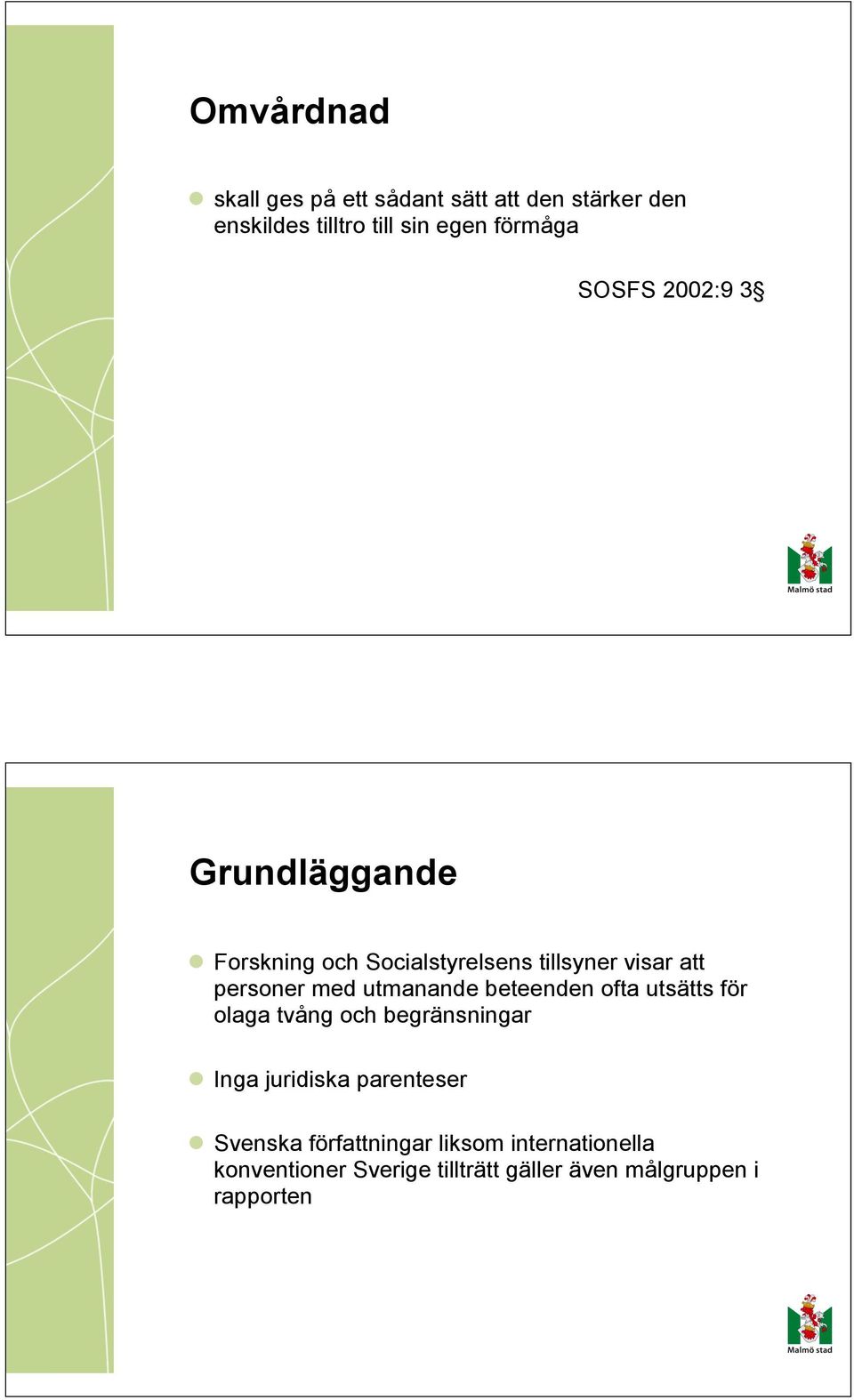 Omvårdnad

skall ges på ett sådant sätt att den stärker den enskildes tilltro till sin egen förmåga

SOSFS 2002:9 3§

Malmö stad

Grundläggande

Forskning och Socialstyrelsens tillsyner visar att personer med utmanande beteenden ofta utsätts för olaga tvång och begränsningar

Inga juridiska parenteser

Svenska författningar liksom internationella konventioner Sverige tillträtt gäller även målgruppen i rapporten

Malmö stad